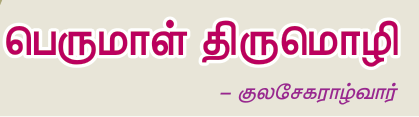 பெருமாள் திருமொழி

– குலசேகராழ்வார்